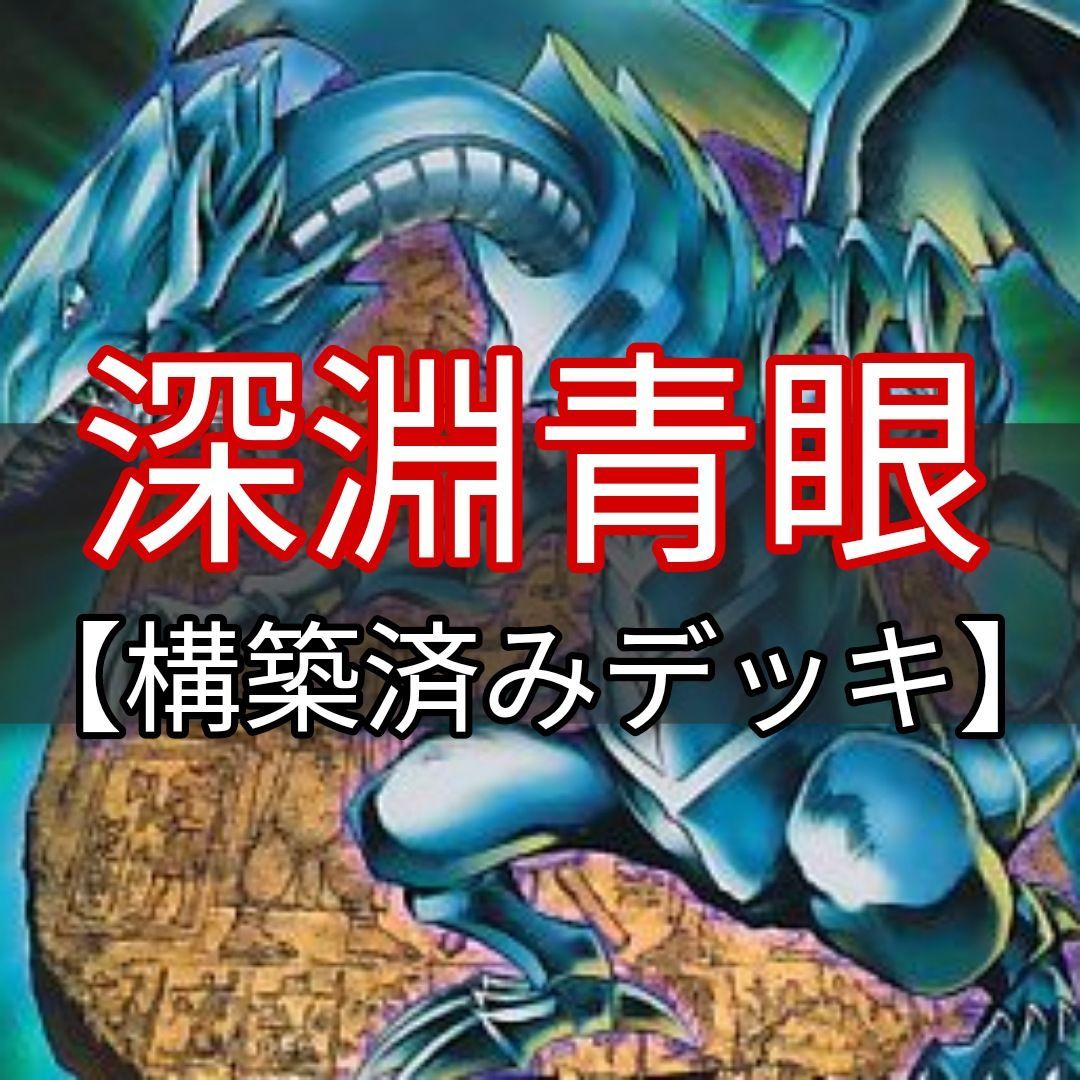 深淵青眼

【構築済みデッキ】